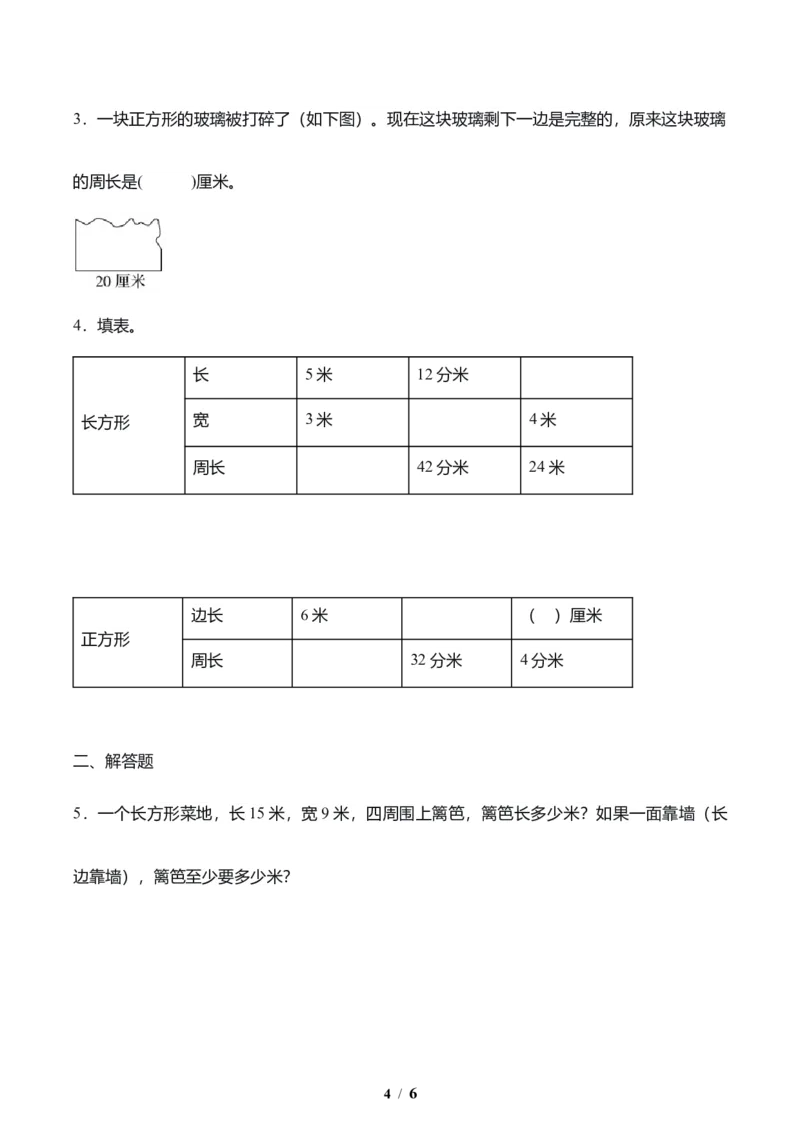 3．一块正方形的玻璃被打碎了（如下图）。现在这块玻璃剩下一边是完整的，原来这块玻璃的周长是(  )厘米。

20厘米

4．填表。

| 长方形 | 长 | 5米 | 12分米 |  |
|---|---|---|---|---|
|  | 宽 | 3米 |  | 4米 |
|  | 周长 |  | 42分米 | 24米 |

| 正方形 | 边长 | 6米 |  | （ ）厘米 |
|---|---|---|---|---|
|  | 周长 |  | 32分米 | 4分米 |

二、解答题

5．一个长方形菜地，长15米，宽9米，四周围上篱笆，篱笆长多少米？如果一面靠墙（长边靠墙），篱笆至少要多少米？

4 / 6